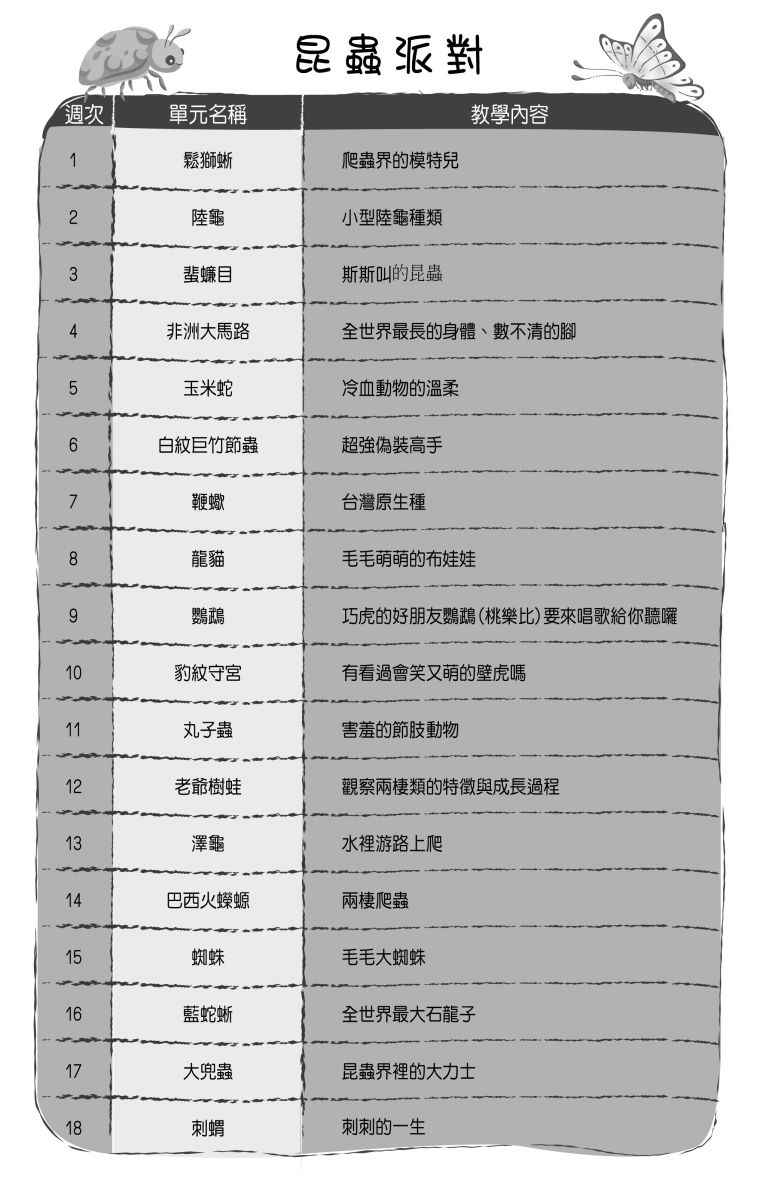 昆蟲派對

| 週次 | 單元名稱 | 教學內容 |
|---|---|---|
| 1 | 鬆獅蜥 | 爬蟲界的模特兒 |
| 2 | 陸龜 | 小型陸龜種類 |
| 3 | 蜚蠊目 | 斯斯叫的昆蟲 |
| 4 | 非洲大馬路 | 全世界最長的身體、數不清的腳 |
| 5 | 玉米蛇 | 冷血動物的溫柔 |
| 6 | 白紋巨竹節蟲 | 超強偽裝高手 |
| 7 | 鞭蠍 | 台灣原生種 |
| 8 | 龍貓 | 毛毛萌萌的布娃娃 |
| 9 | 鸚鵡 | 巧虎的好朋友鸚鵡(桃樂比)要來唱歌給你聽囉 |
| 10 | 豹紋守宮 | 有看過會笑又萌的壁虎嗎 |
| 11 | 丸子蟲 | 害羞的節肢動物 |
| 12 | 老爺樹蛙 | 觀察兩棲類的特徵與成長過程 |
| 13 | 澤龜 | 水裡游路上爬 |
| 14 | 巴西火蠑螈 | 兩棲爬蟲 |
| 15 | 蜘蛛 | 毛毛大蜘蛛 |
| 16 | 藍蛇蜥 | 全世界最大石龍子 |
| 17 | 大兜蟲 | 昆蟲界裡的大力士 |
| 18 | 刺蝟 | 刺刺的一生 |